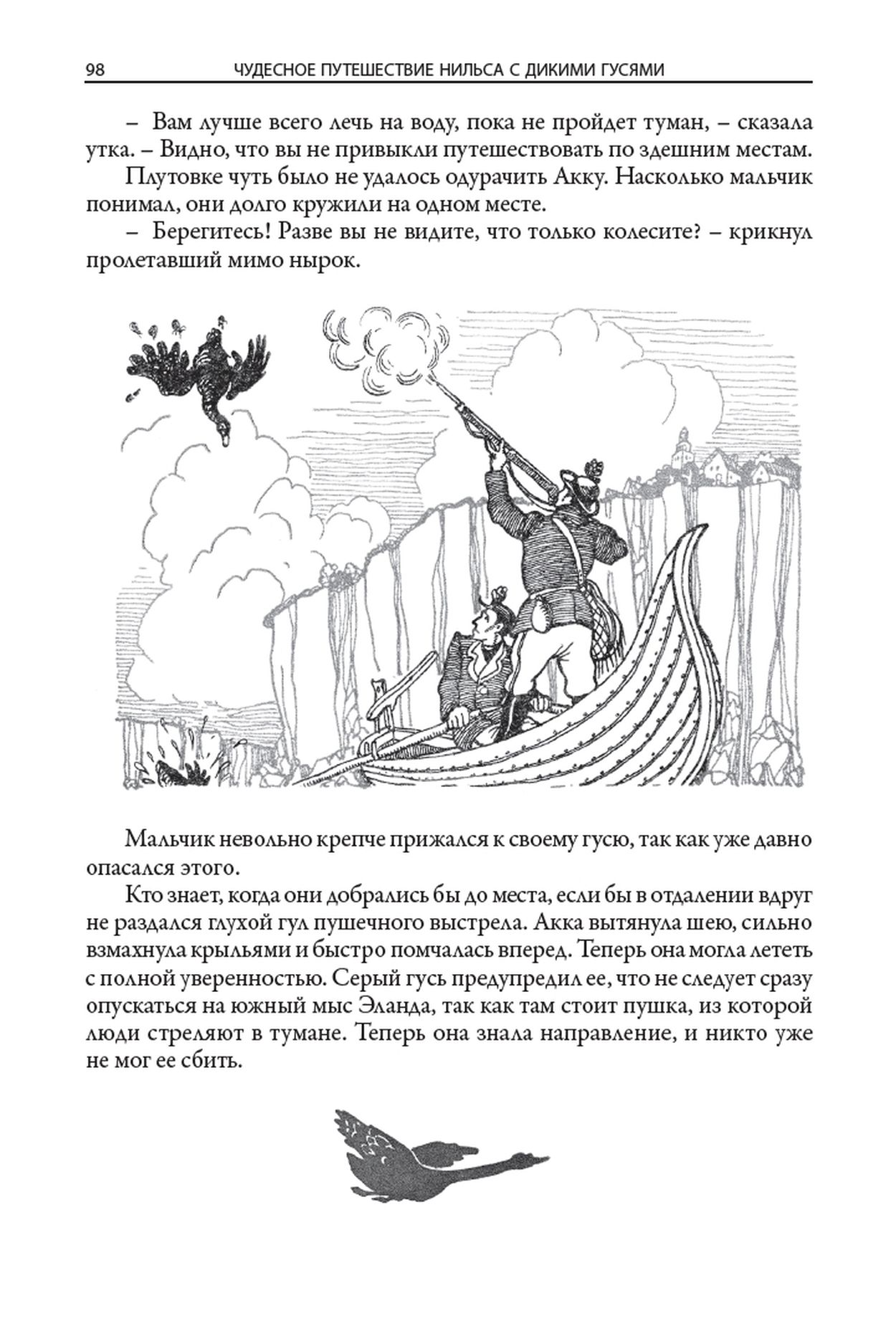 98 ЧУДЕСНОЕ ПУТЕШЕСТВИЕ НИЛЬСА С ДИКИМИ ГУСЯМИ

– Вам лучше всего лечь на воду, пока не пройдет туман, – сказала утка. – Видно, что вы не привыкли путешествовать по здешним местам.

Плутовке чуть было не удалось одурачить Акку. Насколько мальчик понимал, они долго кружили на одном месте.

– Берегитесь! Разве вы не видите, что только колесите? – крикнул пролетавший мимо нырок.

Мальчик невольно крепче прижался к своему гусю, так как уже давно опасался этого.

Кто знает, когда они добрались бы до места, если бы в отдалении вдруг не раздался глухой гул пушечного выстрела. Акка вытянула шею, сильно взмахнула крыльями и быстро помчалась вперед. Теперь она могла лететь с полной уверенностью. Серый гусь предупредил ее, что не следует сразу опускаться на южный мыс Эланда, так как там стоит пушка, из которой люди стреляют в тумане. Теперь она знала направление, и никто уже не мог ее сбить.